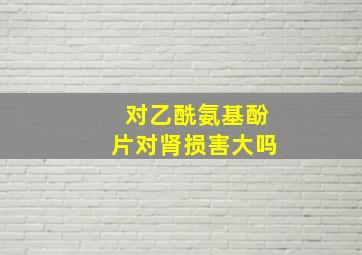 对乙酰氨基酚片对肾损害大吗